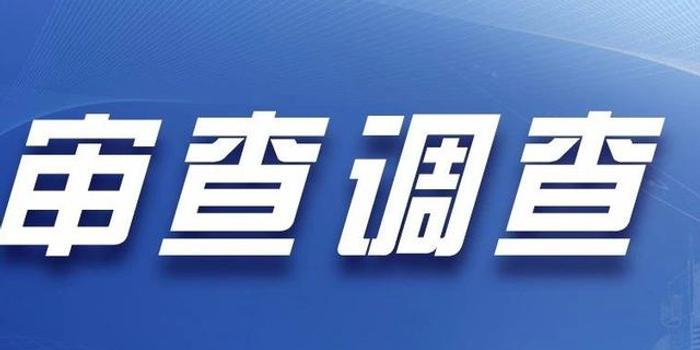 审查调查